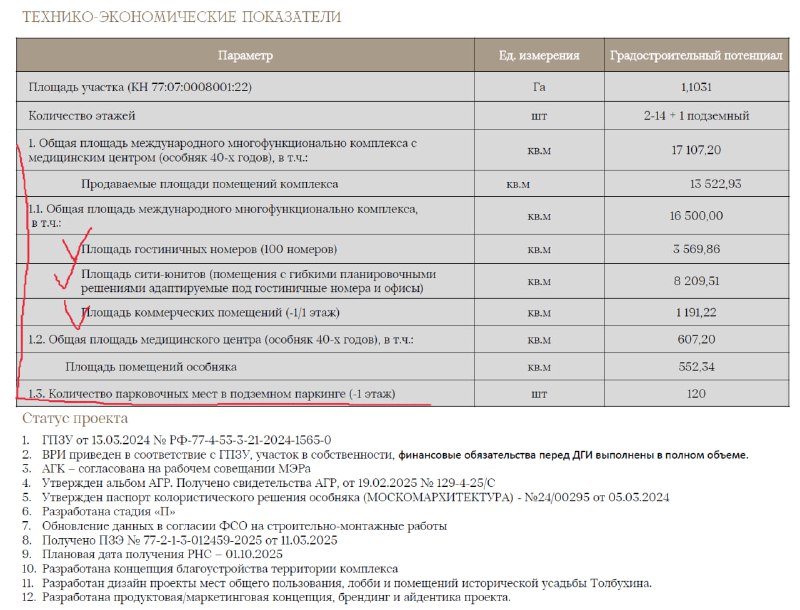 ТЕХНИКО-ЭКОНОМИЧЕСКИЕ ПОКАЗАТЕЛИ

| Параметр | Ед. измерения | Градостроительный потенциал |
|---|---|---|
| Площадь участка (КН 77:07:0008001:22) | Га | 1,1031 |
| Количество этажей | шт | 2-14 + 1 подземный |
| 1. Общая площадь международного многофункционально комплекса с медицинским центром (особняк 40-х годов), в т.ч.: | кв.м | 17 107,20 |
| Продаваемые площади помещений комплекса | кв.м | 13 522,93 |
| 1.1. Общая площадь международного многофункционально комплекса, в т.ч.: | кв.м | 16 500,00 |
| Площадь гостиничных номеров (100 номеров) | кв.м | 3 569,86 |
| Площадь сити-юнитов (помещения с гибкими планировочными решениями адаптируемые под гостиничные номера и офисы) | кв.м | 8 209,51 |
| Площадь коммерческих помещений (-1/1 этаж) | кв.м | 1 191,22 |
| 1.2. Общая площадь медицинского центра (особняк 40-х годов), в т.ч.: | кв.м | 607,20 |
| Площадь помещений особняка | кв.м | 552,34 |
| 1.3. Количество парковочных мест в подземном паркинге (-1 этаж) | шт | 120 |

Статус проекта

1. ГПЗУ от 13.03.2024 № РФ-77-4-53-3-21-2024-1565-0
2. ВРИ приведен в соответствие с ГПЗУ, участок в собственности, финансовые обязательства перед ДГИ выполнены в полном объеме.
3. АГК – согласована на рабочем совещании МЭРа
4. Утвержден альбом АГР. Получено свидетельства АГР, от 19.02.2025 № 129-4-25/С
5. Утвержден паспорт колористического решения особняка (МОСКОМАРХИТЕКТУРА) - №24/00295 от 05.03.2024
6. Разработана стадия «П»
7. Обновление данных в согласии ФСО на строительно-монтажные работы
8. Получено ПЗЭ № 77-2-1-3-012459-2025 от 11.03.2025
9. Плановая дата получения РНС – 01.10.2025
10. Разработана концепция благоустройства территории комплекса
11. Разработан дизайн проекты мест общего пользования, лобби и помещений исторической усадьбы Толбухина.
12. Разработана продуктовая/маркетинговая концепция, брендинг и айдентика проекта.